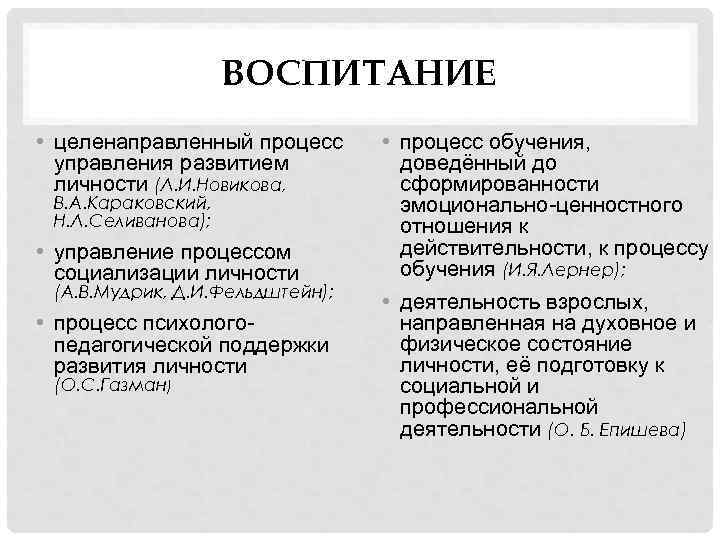 ВОСПИТАНИЕ

• целенаправленный процесс управления развитием личности (Л.И.Новикова, В.А.Караковский, Н.Л.Селиванова);

• управление процессом социализации личности (А.В.Мудрик, Д.И.Фельдштейн);

• процесс психолого-педагогической поддержки развития личности (О.С.Газман)

• процесс обучения, доведённый до сформированности эмоционально-ценностного отношения к действительности, к процессу обучения (И.Я.Лернер);

• деятельность взрослых, направленная на духовное и физическое состояние личности, её подготовку к социальной и профессиональной деятельности (О. Б. Епишева)